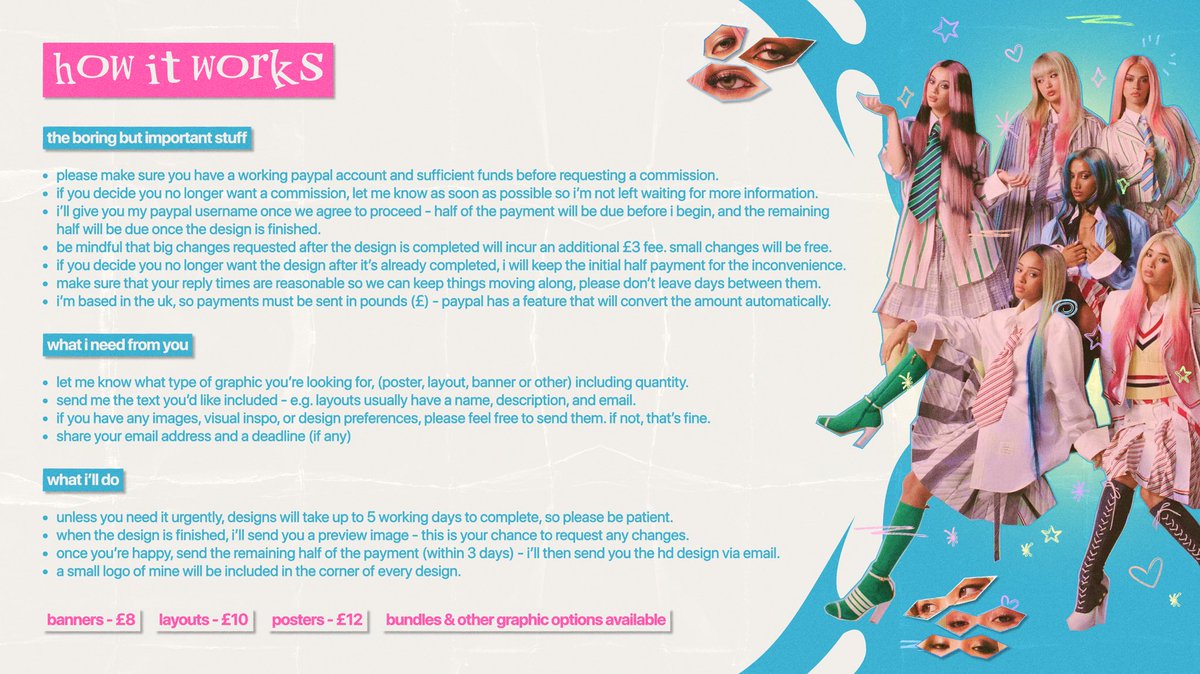 how it works

the boring but important stuff

• please make sure you have a working paypal account and sufficient funds before requesting a commission.
• if you decide you no longer want a commission, let me know as soon as possible so i'm not left waiting for more information.
• i'll give you my paypal username once we agree to proceed - half of the payment will be due before i begin, and the remaining half will be due once the design is finished.
• be mindful that big changes requested after the design is completed will incur an additional £3 fee. small changes will be free.
• if you decide you no longer want the design after it's already completed, i will keep the initial half payment for the inconvenience.
• make sure that your reply times are reasonable so we can keep things moving along, please don't leave days between them.
• i'm based in the uk, so payments must be sent in pounds (£) - paypal has a feature that will convert the amount automatically.

what i need from you

• let me know what type of graphic you're looking for, (poster, layout, banner or other) including quantity.
• send me the text you'd like included - e.g. layouts usually have a name, description, and email.
• if you have any images, visual inspo, or design preferences, please feel free to send them. if not, that's fine.
• share your email address and a deadline (if any)

what i'll do

• unless you need it urgently, designs will take up to 5 working days to complete, so please be patient.
• when the design is finished, i'll send you a preview image - this is your chance to request any changes.
• once you're happy, send the remaining half of the payment (within 3 days) - i'll then send you the hd design via email.
• a small logo of mine will be included in the corner of every design.

banners - £8 layouts - £10 posters - £12 bundles & other graphic options available